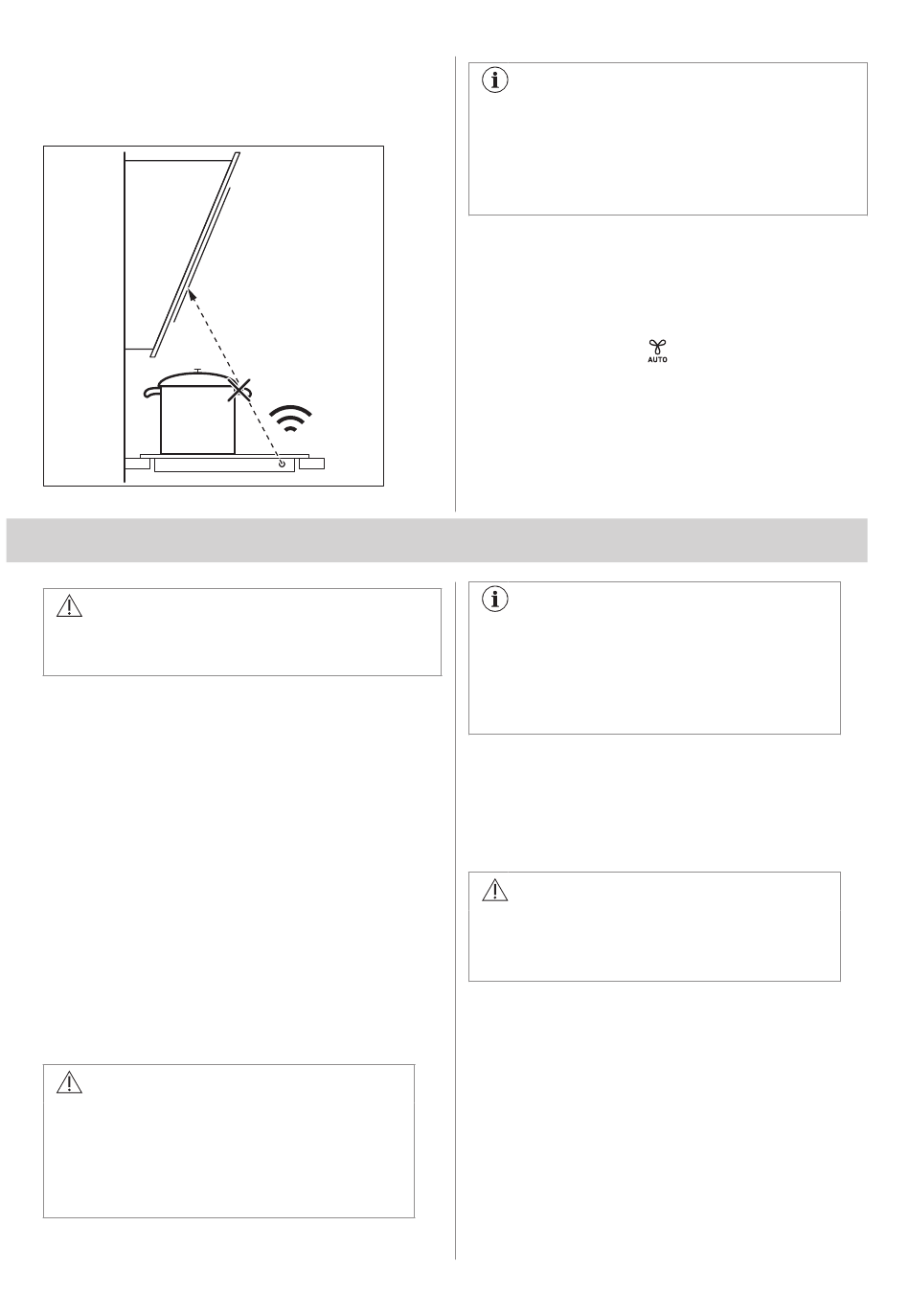 AUTO